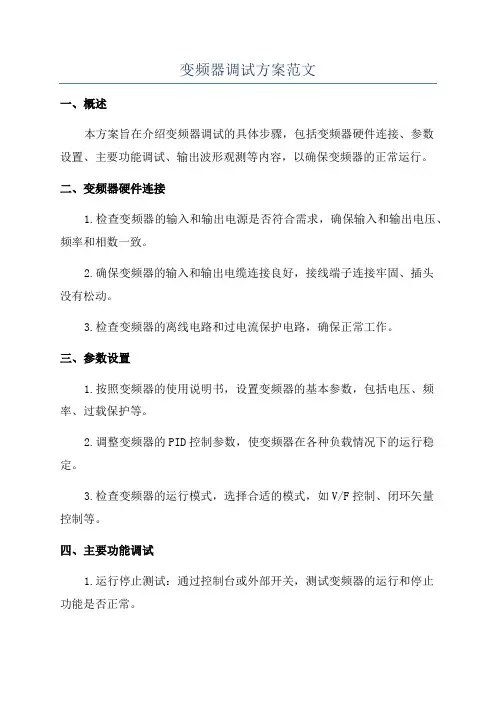 变频器调试方案范文

一、概述

本方案旨在介绍变频器调试的具体步骤，包括变频器硬件连接、参数设置、主要功能调试、输出波形观测等内容，以确保变频器的正常运行。

二、变频器硬件连接

1.检查变频器的输入和输出电源是否符合需求，确保输入和输出电压、频率和相数一致。

2.确保变频器的输入和输出电缆连接良好，接线端子连接牢固、插头没有松动。

3.检查变频器的离线电路和过电流保护电路，确保正常工作。

三、参数设置

1.按照变频器的使用说明书，设置变频器的基本参数，包括电压、频率、过载保护等。

2.调整变频器的PID控制参数，使变频器在各种负载情况下的运行稳定。

3.检查变频器的运行模式，选择合适的模式，如V/F控制、闭环矢量控制等。

四、主要功能调试

1.运行停止测试：通过控制台或外部开关，测试变频器的运行和停止功能是否正常。